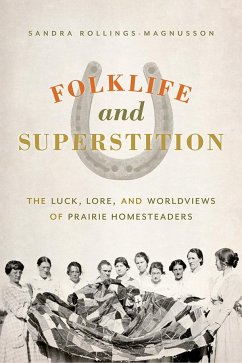 SANDRA ROLLINGS-MAGNUSSON

FOLKLIFE
and
SUPERSTITION

THE LUCK, LORE, AND WORLDVIEWS
OF PRAIRIE HOMESTEADERS